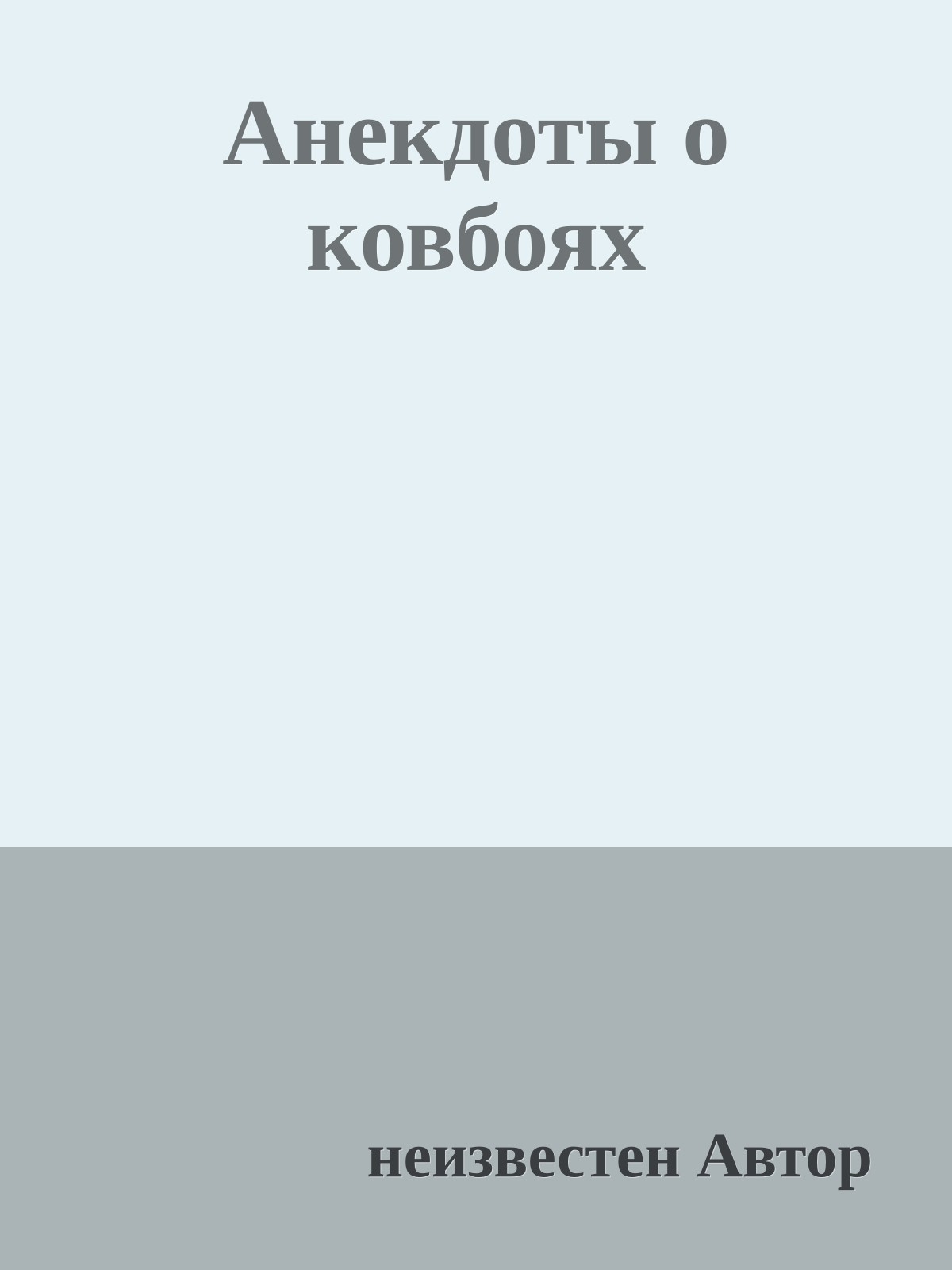 Анекдоты о ковбоях

неизвестен Автор